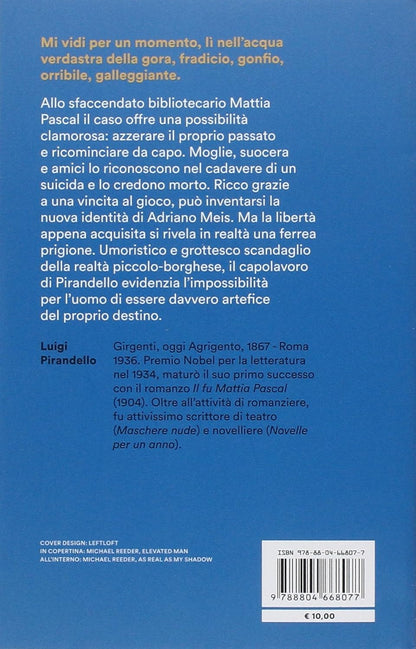 Mi vidi per un momento, lì nell'acqua verdastra della gora, fradicio, gonfio, orribile, galleggiante.

Allo sfaccendato bibliotecario Mattia Pascal il caso offre una possibilità clamorosa: azzerare il proprio passato e ricominciare da capo. Moglie, suocera e amici lo riconoscono nel cadavere di un suicida e lo credono morto. Ricco grazie a una vincita al gioco, può inventarsi la nuova identità di Adriano Meis. Ma la libertà appena acquisita si rivela in realtà una ferrea prigione. Umoristico e grottesco scandaglio della realtà piccolo-borghese, il capolavoro di Pirandello evidenzia l'impossibilità per l'uomo di essere davvero artefice del proprio destino.

Luigi Pirandello

Girgenti, oggi Agrigento, 1867 - Roma 1936. Premio Nobel per la letteratura nel 1934, maturò il suo primo successo con il romanzo Il fu Mattia Pascal (1904). Oltre all'attività di romanziere, fu attivissimo scrittore di teatro (Maschere nude) e novelliere (Novelle per un anno).

COVER DESIGN: LEFTLOFT
IN COPERTINA: MICHAEL REEDER, ELEVATED MAN
ALL'INTERNO: MICHAEL REEDER, AS REAL AS MY SHADOW

ISBN 978-88-04-66807-7

9 788804 668077

€ 10,00